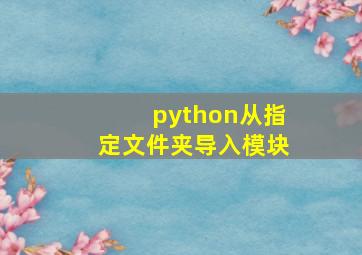 python从指定文件夹导入模块